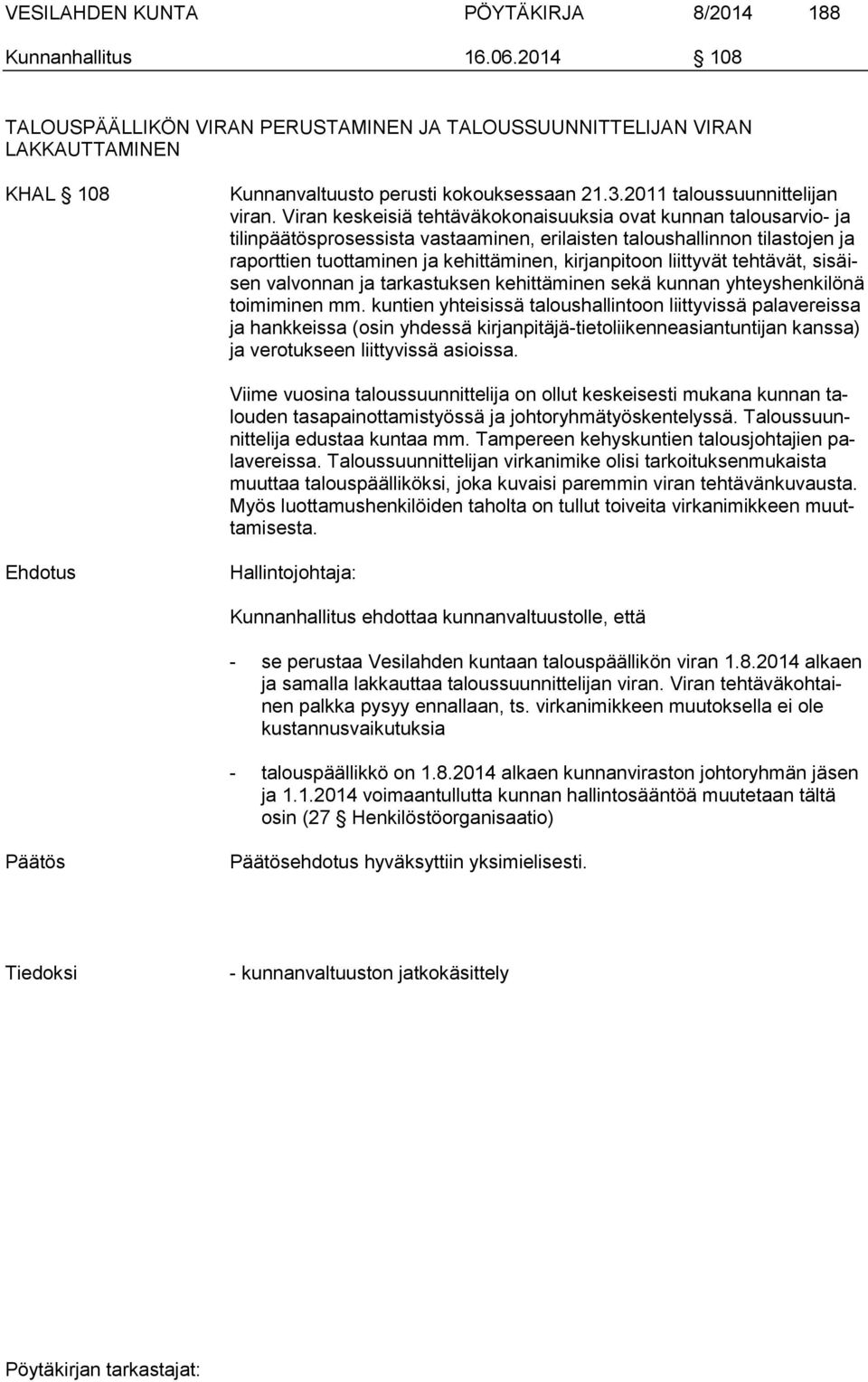 VESILAHDEN KUNTA PÖYTÄKIRJA 8/2014 188

Kunnanhallitus 16.06.2014 § 108

TALOUSPÄÄLLIKÖN VIRAN PERUSTAMINEN JA TALOUSSUUNNITTELIJAN VIRAN LAKKAUTTAMINEN

KHAL § 108 Kunnanvaltuusto perusti kokouksessaan 21.3.2011 taloussuunnittelijan viran. Viran keskeisiä tehtäväkokonaisuuksia ovat kunnan talousarvio- ja tilinpäätösprosessista vastaaminen, erilaisten taloushallinnon tilastojen ja raporttien tuottaminen ja kehittäminen, kirjanpitoon liittyvät tehtävät, sisäisen valvonnan ja tarkastuksen kehittäminen sekä kunnan yhteyshenkilönä toimiminen mm. kuntien yhteisissä taloushallintoon liittyvissä palavereissa ja hankkeissa (osin yhdessä kirjanpitäjä-tietoliikenneasiantuntijan kanssa) ja verotukseen liittyvissä asioissa.

Viime vuosina taloussuunnittelija on ollut keskeisesti mukana kunnan talouden tasapainottamistyössä ja johtoryhmätyöskentelyssä. Taloussuunnittelija edustaa kuntaa mm. Tampereen kehyskuntien talousjohtajien palavereissa. Taloussuunnittelijan virkanimike olisi tarkoituksenmukaista muuttaa talouspäälliköksi, joka kuvaisi paremmin viran tehtävänkuvausta. Myös luottamushenkilöiden taholta on tullut toiveita virkanimikkeen muuttamisesta.

Ehdotus Hallintojohtaja:

Kunnanhallitus ehdottaa kunnanvaltuustolle, että

- se perustaa Vesilahden kuntaan talouspäällikön viran 1.8.2014 alkaen ja samalla lakkauttaa taloussuunnittelijan viran. Viran tehtäväkohtainen palkka pysyy ennallaan, ts. virkanimikkeen muutoksella ei ole kustannusvaikutuksia

- talouspäällikkö on 1.8.2014 alkaen kunnanviraston johtoryhmän jäsen ja 1.1.2014 voimaantullutta kunnan hallintosääntöä muutetaan tältä osin (27 § Henkilöstöorganisaatio)

Päätös Päätösehdotus hyväksyttiin yksimielisesti.

Tiedoksi - kunnanvaltuuston jatkokäsittely

Pöytäkirjan tarkastajat: